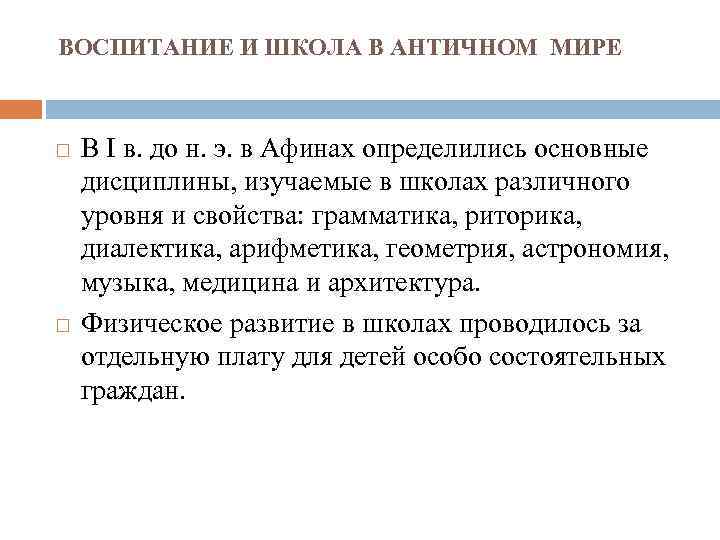 ВОСПИТАНИЕ И ШКОЛА В АНТИЧНОМ МИРЕ

В I в. до н. э. в Афинах определились основные дисциплины, изучаемые в школах различного уровня и свойства: грамматика, риторика, диалектика, арифметика, геометрия, астрономия, музыка, медицина и архитектура.

Физическое развитие в школах проводилось за отдельную плату для детей особо состоятельных граждан.